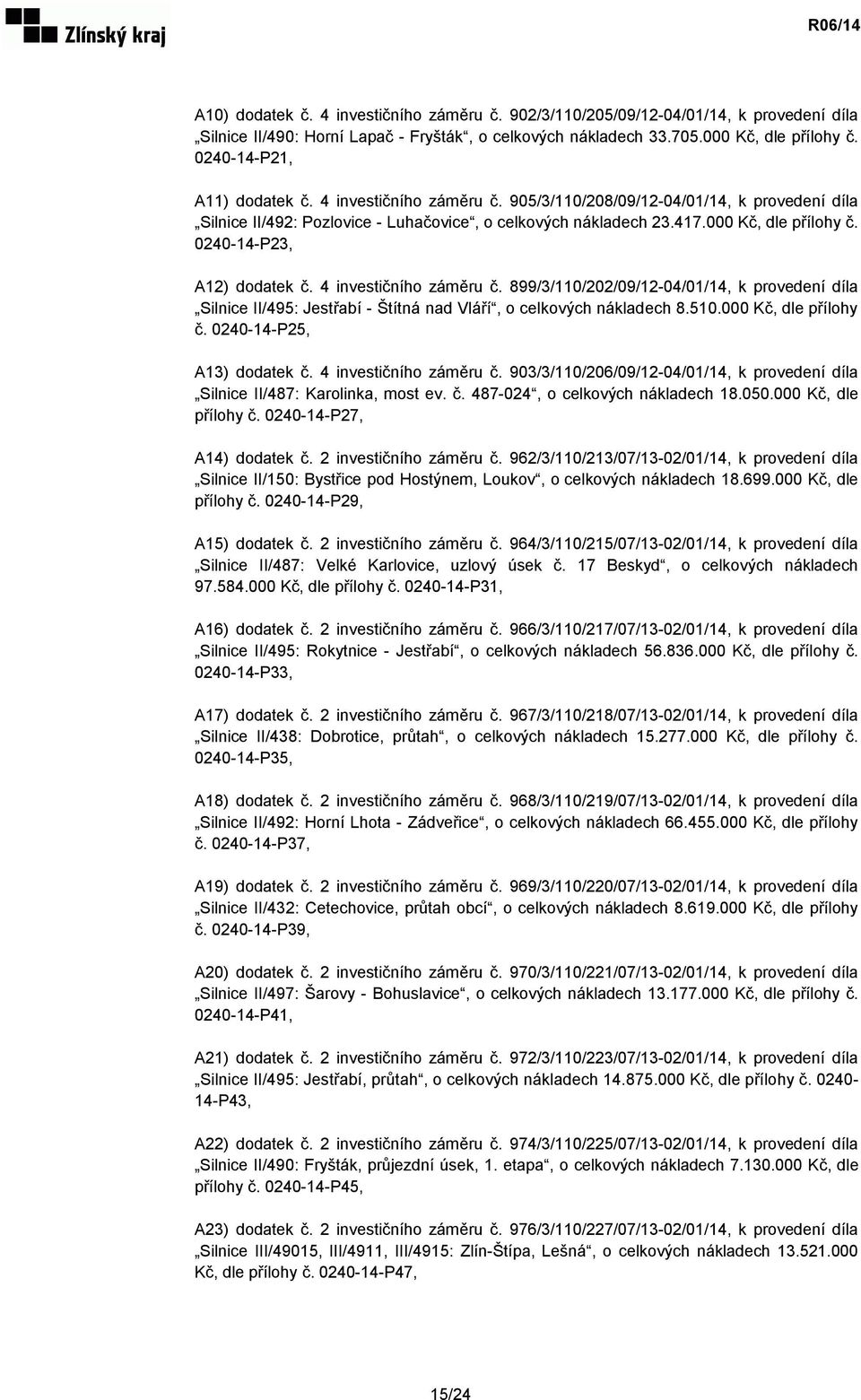 Zlínský kraj

R06/14

A10) dodatek č. 4 investičního záměru č. 902/3/110/205/09/12-04/01/14, k provedení díla „Silnice II/490: Horní Lapač - Fryšták“, o celkových nákladech 33.705.000 Kč, dle přílohy č. 0240-14-P21,

A11) dodatek č. 4 investičního záměru č. 905/3/110/208/09/12-04/01/14, k provedení díla „Silnice II/492: Pozlovice - Luhačovice“, o celkových nákladech 23.417.000 Kč, dle přílohy č. 0240-14-P23,

A12) dodatek č. 4 investičního záměru č. 899/3/110/202/09/12-04/01/14, k provedení díla „Silnice II/495: Jestřabí - Štítná nad Vláří“, o celkových nákladech 8.510.000 Kč, dle přílohy č. 0240-14-P25,

A13) dodatek č. 4 investičního záměru č. 903/3/110/206/09/12-04/01/14, k provedení díla „Silnice II/487: Karolinka, most ev. č. 487-024“, o celkových nákladech 18.050.000 Kč, dle přílohy č. 0240-14-P27,

A14) dodatek č. 2 investičního záměru č. 962/3/110/213/07/13-02/01/14, k provedení díla „Silnice II/150: Bystřice pod Hostýnem, Loukov“, o celkových nákladech 18.699.000 Kč, dle přílohy č. 0240-14-P29,

A15) dodatek č. 2 investičního záměru č. 964/3/110/215/07/13-02/01/14, k provedení díla „Silnice II/487: Velké Karlovice, uzlový úsek č. 17 Beskyd“, o celkových nákladech 97.584.000 Kč, dle přílohy č. 0240-14-P31,

A16) dodatek č. 2 investičního záměru č. 966/3/110/217/07/13-02/01/14, k provedení díla „Silnice II/495: Rokytnice - Jestřabí“, o celkových nákladech 56.836.000 Kč, dle přílohy č. 0240-14-P33,

A17) dodatek č. 2 investičního záměru č. 967/3/110/218/07/13-02/01/14, k provedení díla „Silnice II/438: Dobrotice, průtah“, o celkových nákladech 15.277.000 Kč, dle přílohy č. 0240-14-P35,

A18) dodatek č. 2 investičního záměru č. 968/3/110/219/07/13-02/01/14, k provedení díla „Silnice II/492: Horní Lhota - Zádveřice“, o celkových nákladech 66.455.000 Kč, dle přílohy č. 0240-14-P37,

A19) dodatek č. 2 investičního záměru č. 969/3/110/220/07/13-02/01/14, k provedení díla „Silnice II/432: Cetechovice, průtah obcí“, o celkových nákladech 8.619.000 Kč, dle přílohy č. 0240-14-P39,

A20) dodatek č. 2 investičního záměru č. 970/3/110/221/07/13-02/01/14, k provedení díla „Silnice II/497: Šarovy - Bohuslavice“, o celkových nákladech 13.177.000 Kč, dle přílohy č. 0240-14-P41,

A21) dodatek č. 2 investičního záměru č. 972/3/110/223/07/13-02/01/14, k provedení díla „Silnice II/495: Jestřabí, průtah“, o celkových nákladech 14.875.000 Kč, dle přílohy č. 0240-14-P43,

A22) dodatek č. 2 investičního záměru č. 974/3/110/225/07/13-02/01/14, k provedení díla „Silnice II/490: Fryšták, průjezdní úsek, 1. etapa“, o celkových nákladech 7.130.000 Kč, dle přílohy č. 0240-14-P45,

A23) dodatek č. 2 investičního záměru č. 976/3/110/227/07/13-02/01/14, k provedení díla „Silnice III/49015, III/4911, III/4915: Zlín-Štípa, Lešná“, o celkových nákladech 13.521.000 Kč, dle přílohy č. 0240-14-P47,

15/24